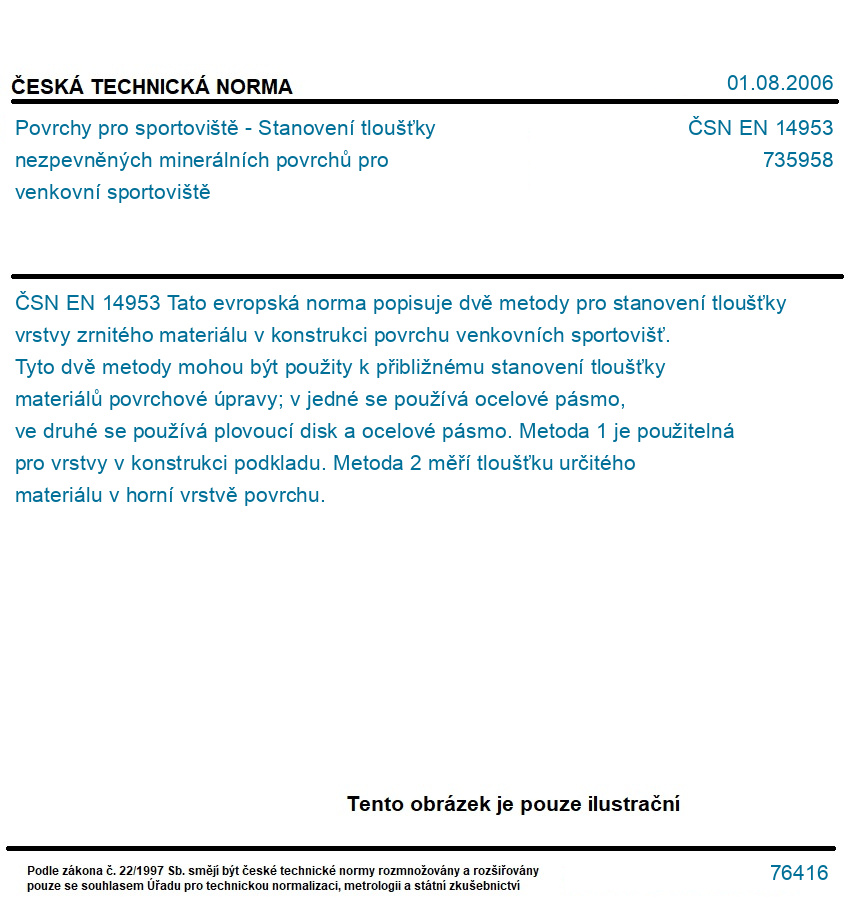 ČESKÁ TECHNICKÁ NORMA

01.08.2006

Povrchy pro sportoviště - Stanovení tloušťky nezpevněných minerálních povrchů pro venkovní sportoviště

ČSN EN 14953
735958

ČSN EN 14953 Tato evropská norma popisuje dvě metody pro stanovení tloušťky vrstvy zrnitého materiálu v konstrukci povrchu venkovních sportovišť. Tyto dvě metody mohou být použity k přibližnému stanovení tloušťky materiálů povrchové úpravy; v jedné se používá ocelové pásmo, ve druhé se používá plovoucí disk a ocelové pásmo. Metoda 1 je použitelná pro vrstvy v konstrukci podkladu. Metoda 2 měří tloušťku určitého materiálu v horní vrstvě povrchu.

Tento obrázek je pouze ilustrační

Podle zákona č. 22/1997 Sb. smějí být české technické normy rozmnožovány a rozšiřovány pouze se souhlasem Úřadu pro technickou normalizaci, metrologii a státní zkušebnictví

76416